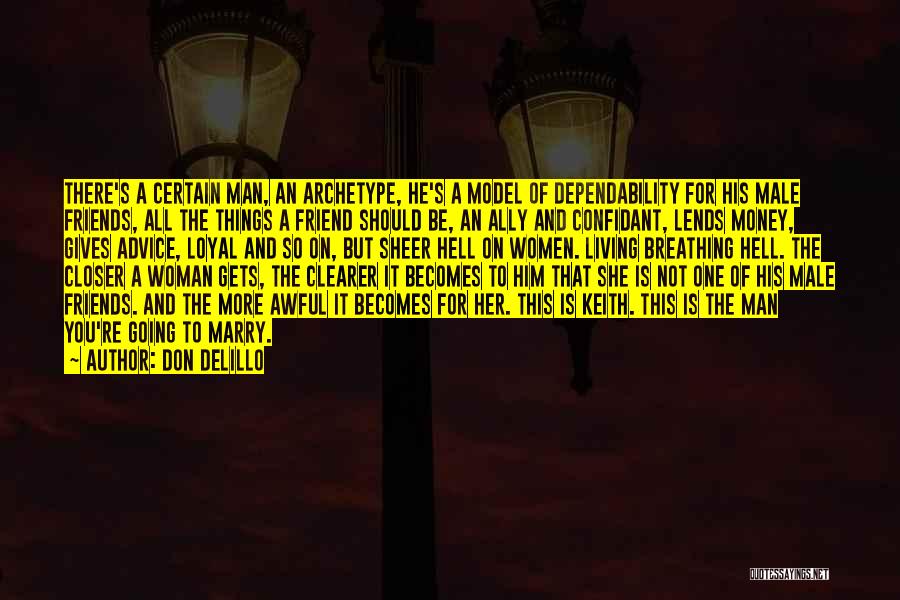 THERE'S A CERTAIN MAN, AN ARCHETYPE, HE'S A MODEL OF DEPENDABILITY FOR HIS MALE FRIENDS, ALL THE THINGS A FRIEND SHOULD BE, AN ALLY AND CONFIDANT, LENDS MONEY, GIVES ADVICE, LOYAL AND SO ON, BUT SHEER HELL ON WOMEN. LIVING BREATHING HELL. THE CLOSER A WOMAN GETS, THE CLEARER IT BECOMES TO HIM THAT SHE IS NOT ONE OF HIS MALE FRIENDS. AND THE MORE AWFUL IT BECOMES FOR HER. THIS IS KEITH. THIS IS THE MAN YOU'RE GOING TO MARRY.

— AUTHOR: DON DELILLO

QUOTESSAYINGS.NET